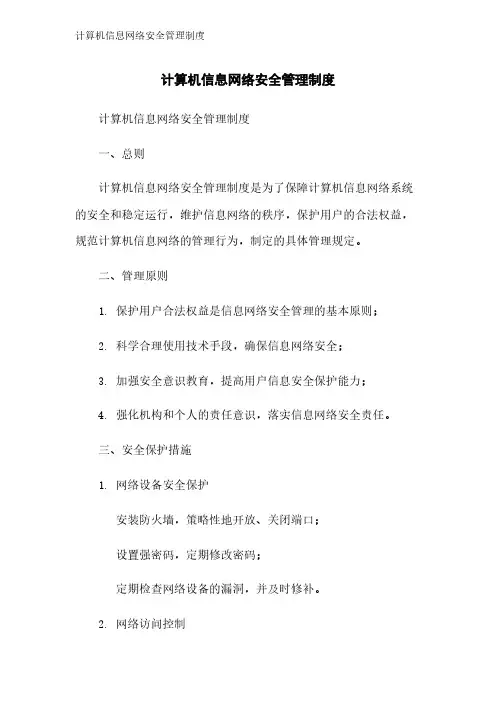 计算机信息网络安全管理制度

计算机信息网络安全管理制度

计算机信息网络安全管理制度

一、总则

计算机信息网络安全管理制度是为了保障计算机信息网络系统的安全和稳定运行，维护信息网络的秩序，保护用户的合法权益，规范计算机信息网络的管理行为，制定的具体管理规定。

二、管理原则

1. 保护用户合法权益是信息网络安全管理的基本原则；

2. 科学合理使用技术手段，确保信息网络安全；

3. 加强安全意识教育，提高用户信息安全保护能力；

4. 强化机构和个人的责任意识，落实信息网络安全责任。

三、安全保护措施

1. 网络设备安全保护

安装防火墙，策略性地开放、关闭端口；

设置强密码，定期修改密码；

定期检查网络设备的漏洞，并及时修补。

2. 网络访问控制